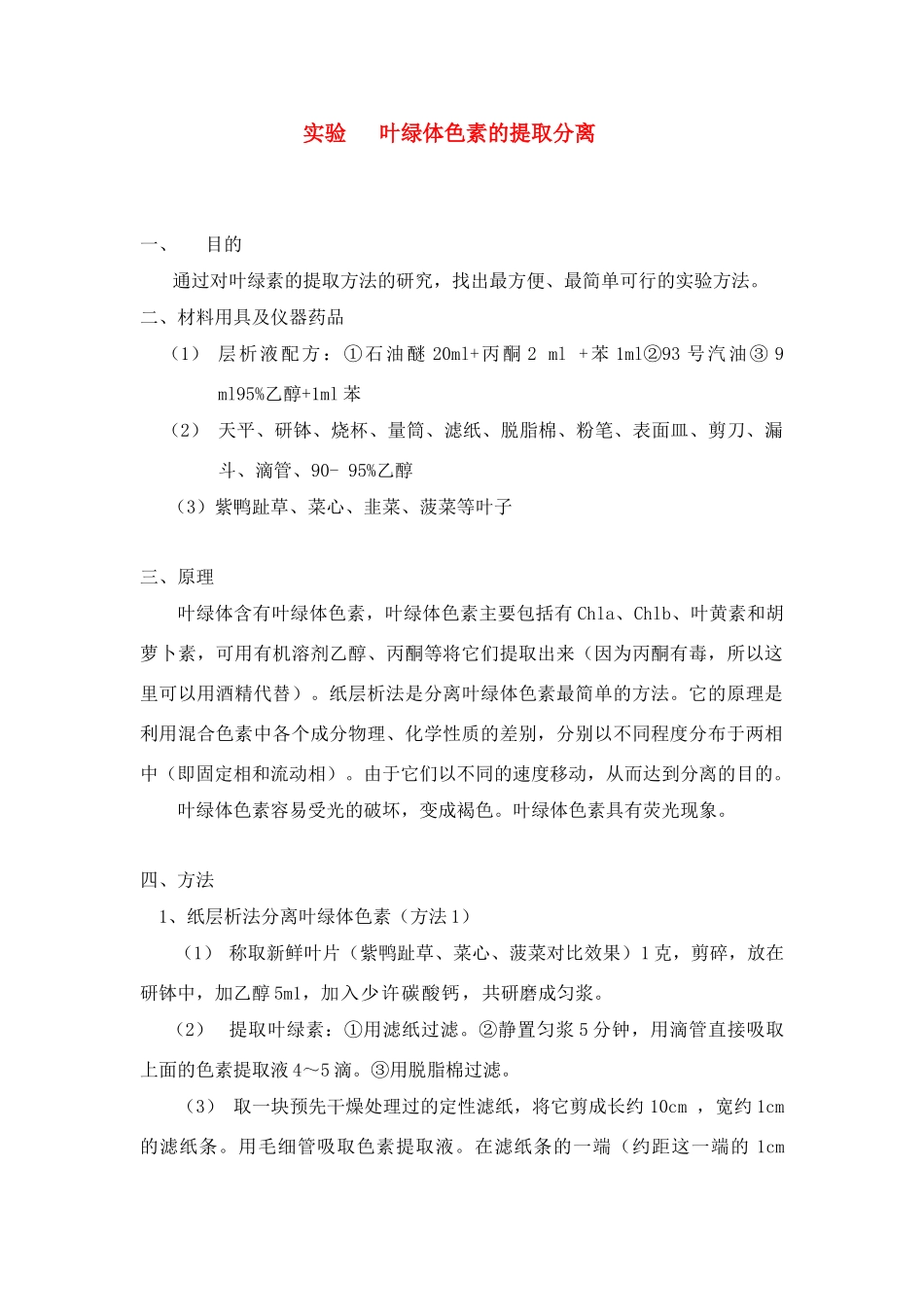 实验 叶绿体色素的提取分离

一、 目的

通过对叶绿素的提取方法的研究，找出最方便、最简单可行的实验方法。

二、材料用具及仪器药品

（1） 层析液配方：①石油醚20ml+丙酮2 ml +苯1ml②93号汽油③9ml95%乙醇+1ml苯

（2） 天平、研钵、烧杯、量筒、滤纸、脱脂棉、粉笔、表面皿、剪刀、漏斗、滴管、90- 95%乙醇

（3）紫鸭趾草、菜心、韭菜、菠菜等叶子

三、原理

叶绿体含有叶绿体色素，叶绿体色素主要包括有Chla、Chlb、叶黄素和胡萝卜素，可用有机溶剂乙醇、丙酮等将它们提取出来（因为丙酮有毒，所以这里可以用酒精代替）。纸层析法是分离叶绿体色素最简单的方法。它的原理是利用混合色素中各个成分物理、化学性质的差别，分别以不同程度分布于两相中（即固定相和流动相）。由于它们以不同的速度移动，从而达到分离的目的。

叶绿体色素容易受光的破坏，变成褐色。叶绿体色素具有荧光现象。

四、方法

1、纸层析法分离叶绿体色素（方法1）

（1） 称取新鲜叶片（紫鸭趾草、菜心、菠菜对比效果）1克，剪碎，放在研钵中，加乙醇5ml，加入少许碳酸钙，共研磨成匀浆。

（2） 提取叶绿素：①用滤纸过滤。②静置匀浆5分钟，用滴管直接吸取上面的色素提取液4～5滴。③用脱脂棉过滤。

（3） 取一块预先干燥处理过的定性滤纸，将它剪成长约10cm，宽约1cm的滤纸条。用毛细管吸取色素提取液。在滤纸条的一端（约距这一端的1cm